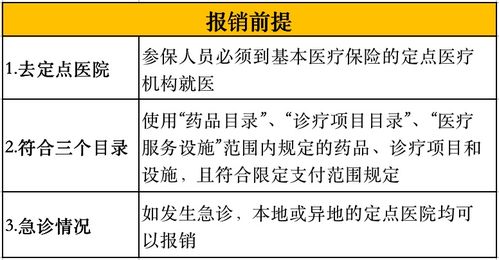 | 报销前提 | |
|---|---|
| 1.去定点医院 | 参保人员必须到基本医疗保险的定点医疗机构就医 |
| 2.符合三个目录 | 使用“药品目录”、“诊疗项目目录”、“医疗服务设施”范围内规定的药品、诊疗项目和设施，且符合限定支付范围规定 |
| 3.急诊情况 | 如发生急诊，本地或异地的定点医院均可以报销 |